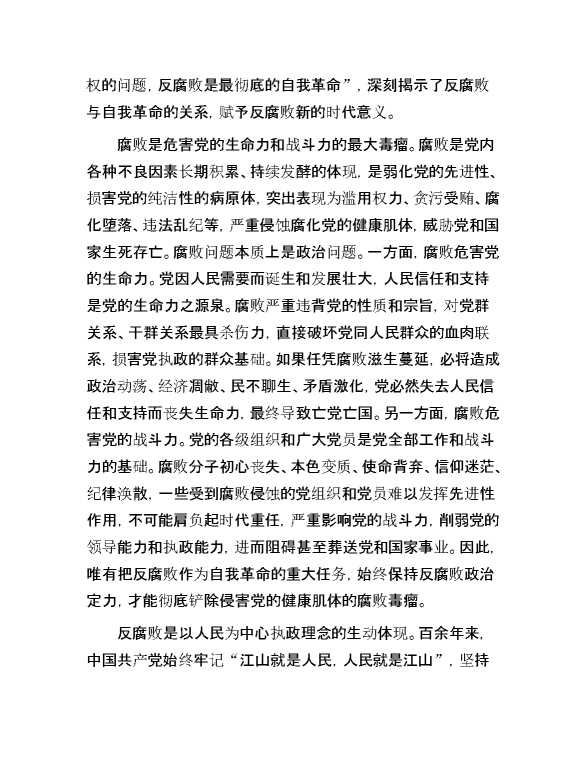 权的问题，反腐败是最彻底的自我革命”，深刻揭示了反腐败与自我革命的关系，赋予反腐败新的时代意义。

腐败是危害党的生命力和战斗力的最大毒瘤。腐败是党内各种不良因素长期积累、持续发酵的体现，是弱化党的先进性、损害党的纯洁性的病原体，突出表现为滥用权力、贪污受贿、腐化堕落、违法乱纪等，严重侵蚀腐化党的健康肌体，威胁党和国家生死存亡。腐败问题本质上是政治问题。一方面，腐败危害党的生命力。党因人民需要而诞生和发展壮大，人民信任和支持是党的生命力之源泉。腐败严重违背党的性质和宗旨，对党群关系、干群关系最具杀伤力，直接破坏党同人民群众的血肉联系，损害党执政的群众基础。如果任凭腐败滋生蔓延，必将造成政治动荡、经济凋敝、民不聊生、矛盾激化，党必然失去人民信任和支持而丧失生命力，最终导致亡党亡国。另一方面，腐败危害党的战斗力。党的各级组织和广大党员是党全部工作和战斗力的基础。腐败分子初心丧失、本色变质、使命背弃、信仰迷茫、纪律涣散，一些受到腐败侵蚀的党组织和党员难以发挥先进性作用，不可能肩负起时代重任，严重影响党的战斗力，削弱党的领导能力和执政能力，进而阻碍甚至葬送党和国家事业。因此，唯有把反腐败作为自我革命的重大任务，始终保持反腐败政治定力，才能彻底铲除侵害党的健康肌体的腐败毒瘤。

反腐败是以人民为中心执政理念的生动体现。百余年来，中国共产党始终牢记“江山就是人民，人民就是江山”，坚持